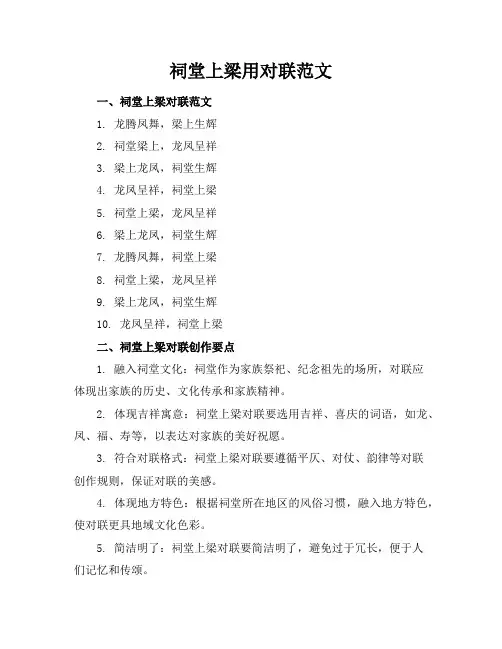 祠堂上梁用对联范文

一、祠堂上梁对联范文

1. 龙腾凤舞，梁上生辉

2. 祠堂梁上，龙凤呈祥

3. 梁上龙凤，祠堂生辉

4. 龙凤呈祥，祠堂上梁

5. 祠堂上梁，龙凤呈祥

6. 梁上龙凤，祠堂生辉

7. 龙腾凤舞，祠堂上梁

8. 祠堂上梁，龙凤呈祥

9. 梁上龙凤，祠堂生辉

10. 龙凤呈祥，祠堂上梁

二、祠堂上梁对联创作要点

1. 融入祠堂文化：祠堂作为家族祭祀、纪念祖先的场所，对联应体现出家族的历史、文化传承和家族精神。

2. 体现吉祥寓意：祠堂上梁对联要选用吉祥、喜庆的词语，如龙、凤、福、寿等，以表达对家族的美好祝愿。

3. 符合对联格式：祠堂上梁对联要遵循平仄、对仗、韵律等对联创作规则，保证对联的美感。

4. 体现地方特色：根据祠堂所在地区的风俗习惯，融入地方特色，使对联更具地域文化色彩。

5. 简洁明了：祠堂上梁对联要简洁明了，避免过于冗长，便于人们记忆和传颂。